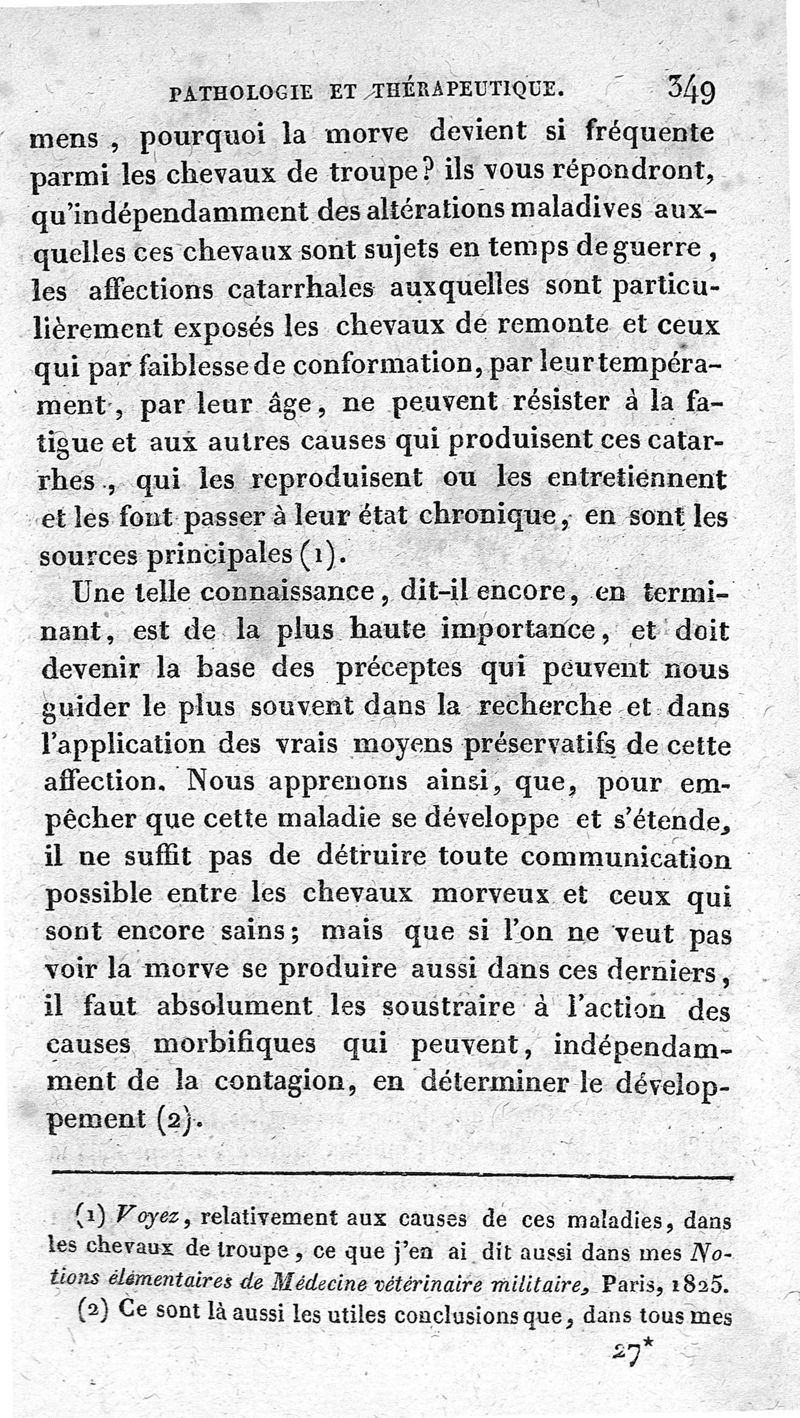 PATHOLOGIE ET THÉRAPEUTIQUE. 349

mens, pourquoi la morve devient si fréquente parmi les chevaux de troupe? ils vous répondront, qu'indépendamment des altérations maladives auxquelles ces chevaux sont sujets en temps de guerre, les affections catarrhales auxquelles sont particulièrement exposés les chevaux de remonte et ceux qui par faiblesse de conformation, par leur tempérament, par leur âge, ne peuvent résister à la fatigue et aux autres causes qui produisent ces catarrhes, qui les reproduisent ou les entretiennent et les font passer à leur état chronique, en sont les sources principales (1).

Une telle connaissance, dit-il encore, en terminant, est de la plus haute importance, et doit devenir la base des préceptes qui peuvent nous guider le plus souvent dans la recherche et dans l'application des vrais moyens préservatifs de cette affection. Nous apprenons ainsi, que, pour empêcher que cette maladie se développe et s'étende, il ne suffit pas de détruire toute communication possible entre les chevaux morveux et ceux qui sont encore sains; mais que si l'on ne veut pas voir la morve se produire aussi dans ces derniers, il faut absolument les soustraire à l'action des causes morbifiques qui peuvent, indépendamment de la contagion, en déterminer le développement (2).

(1) Voyez, relativement aux causes de ces maladies, dans les chevaux de troupe, ce que j'en ai dit aussi dans mes Notions élémentaires de Médecine vétérinaire militaire, Paris, 1825.

(2) Ce sont là aussi les utiles conclusions que, dans tous mes

27*